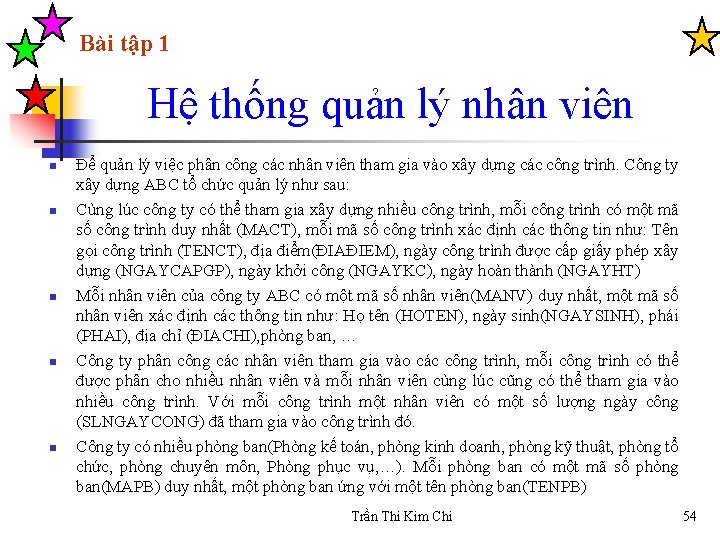 Bài tập 1

Hệ thống quản lý nhân viên

Để quản lý việc phân công các nhân viên tham gia vào xây dựng các công trình. Công ty xây dựng ABC tổ chức quản lý như sau:

Cùng lúc công ty có thể tham gia xây dựng nhiều công trình, mỗi công trình có một mã số công trình duy nhất (MACT), mỗi mã số công trình xác định các thông tin như: Tên gọi công trình (TENCT), địa điểm(ĐIAĐIEM), ngày công trình được cấp giấy phép xây dựng (NGAYCAPGP), ngày khởi công (NGAYKC), ngày hoàn thành (NGAYHT)

Mỗi nhân viên của công ty ABC có một mã số nhân viên(MANV) duy nhất, một mã số nhân viên xác định các thông tin như: Họ tên (HOTEN), ngày sinh(NGAYSINH), phái (PHAI), địa chỉ (ĐIACHI),phòng ban, …

Công ty phân công các nhân viên tham gia vào các công trình, mỗi công trình có thể được phân cho nhiều nhân viên và mỗi nhân viên cùng lúc cũng có thể tham gia vào nhiều công trình. Với mỗi công trình một nhân viên có một số lượng ngày công (SLNGAYCONG) đã tham gia vào công trình đó.

Công ty có nhiều phòng ban(Phòng kế toán, phòng kinh doanh, phòng kỹ thuật, phòng tổ chức, phòng chuyên môn, Phòng phục vụ,…). Mỗi phòng ban có một mã số phòng ban(MAPB) duy nhất, một phòng ban ứng với một tên phòng ban(TENPB)

Trần Thi Kim Chi

54